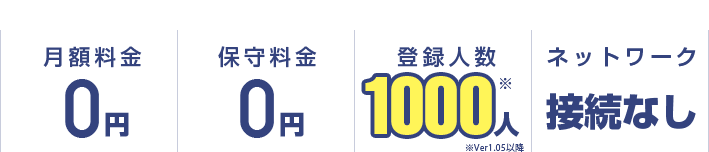 月額料金
0円

保守料金
0円

登録人数
1000人※
※Ver1.05以降

ネットワーク
接続なし